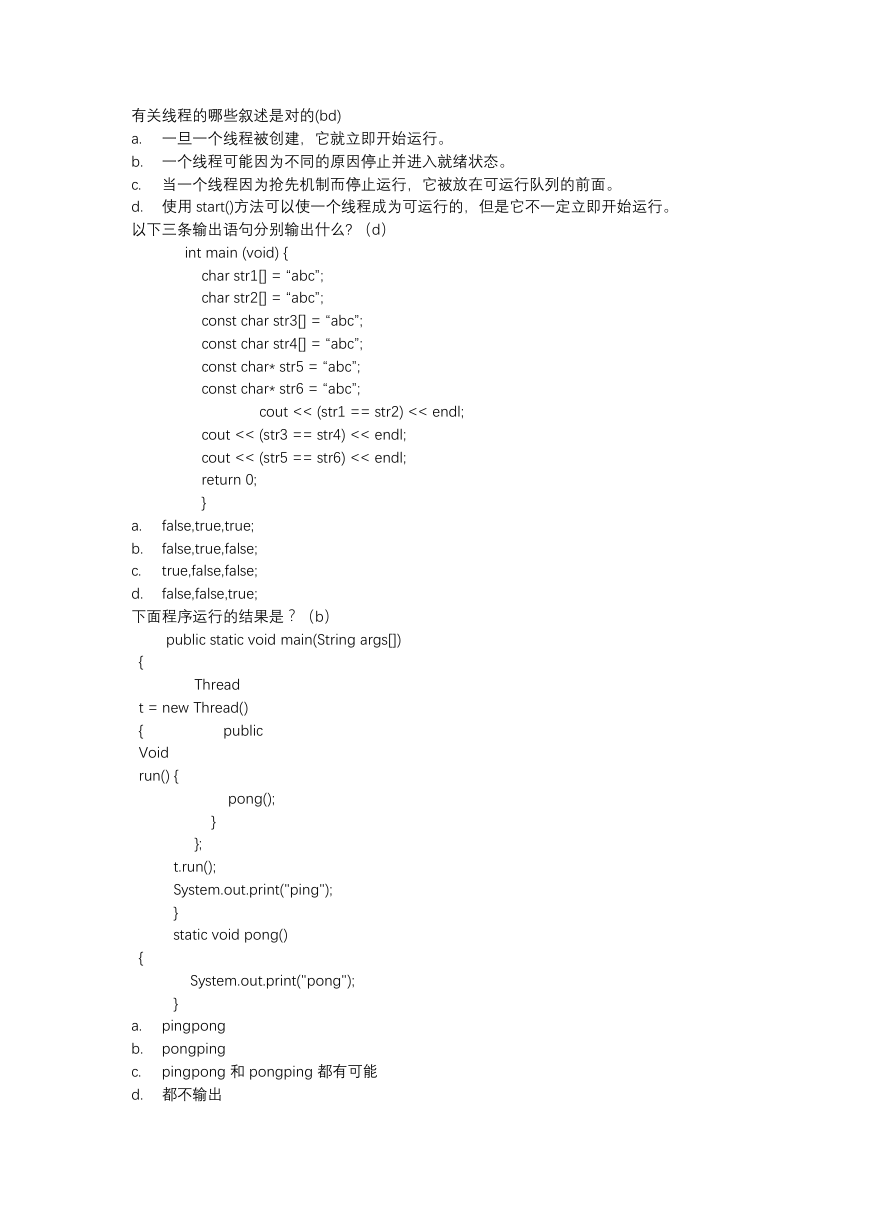 有关线程的哪些叙述是对的(bd)
a. 一旦一个线程被创建，它就立即开始运行。
b. 一个线程可能因为不同的原因停止并进入就绪状态。
c. 当一个线程因为抢先机制而停止运行，它被放在可运行队列的前面。
d. 使用 start()方法可以使一个线程成为可运行的，但是它不一定立即开始运行。
以下三条输出语句分别输出什么？（d）
int main (void) {
char str1[] = “abc”;
char str2[] = “abc”;
const char str3[] = “abc”;
const char str4[] = “abc”;
const char* str5 = “abc”;
const char* str6 = “abc”;
cout << (str1 == str2) << endl;
cout << (str3 == str4) << endl;
cout << (str5 == str6) << endl;
return 0;
}
a. false,true,true;
b. false,true,false;
c. true,false,false;
d. false,false,true;
下面程序运行的结果是？（b）
public static void main(String args[])
{
Thread
t = new Thread()
{ public
Void
run() {
pong();
}
};
t.run();
System.out.print("ping");
}
static void pong()
{
System.out.print("pong");
}
a. pingpong
b. pongping
c. pingpong 和 pongping 都有可能
d. 都不输出